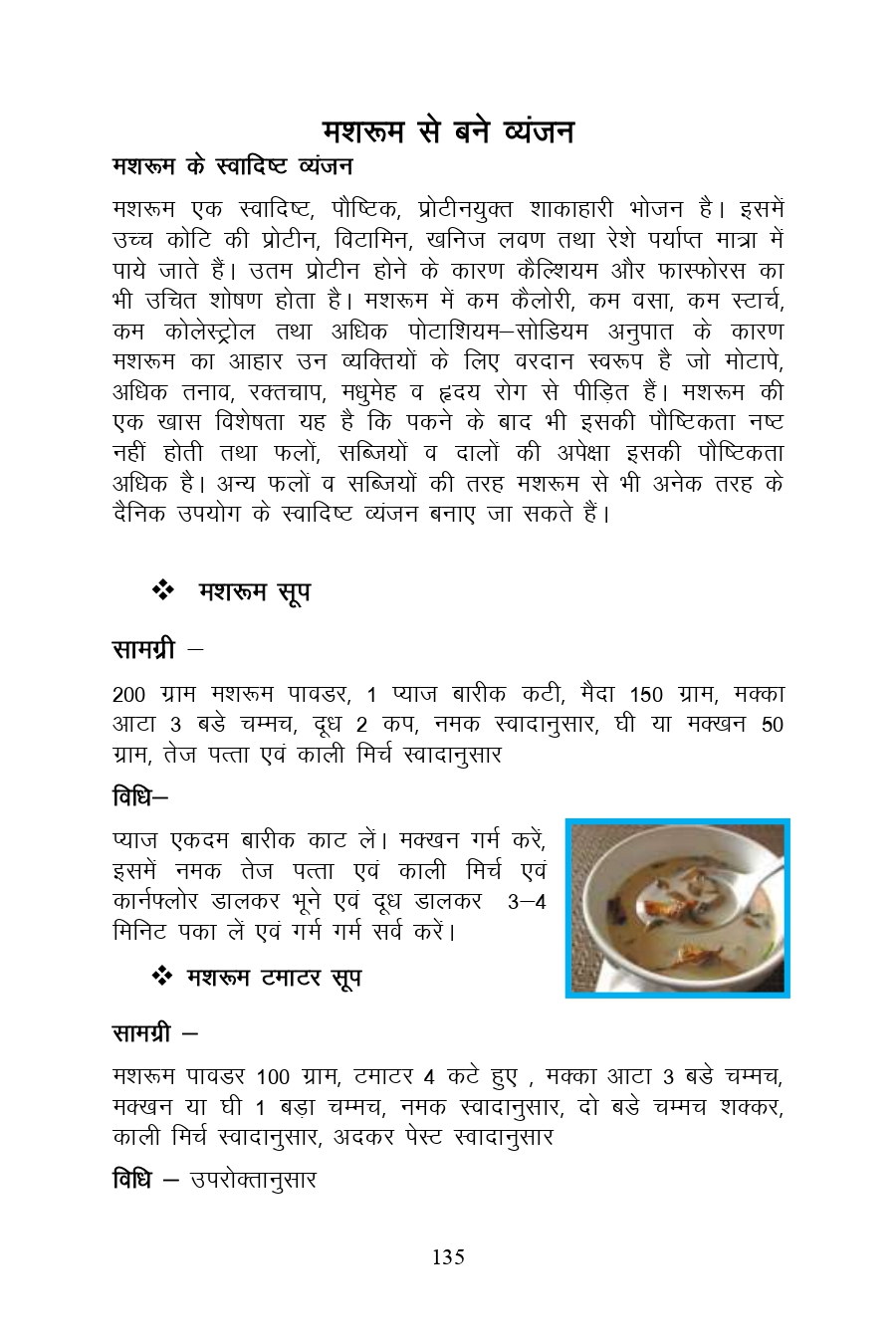 मशरूम से बने व्यंजन

मशरूम के स्वादिष्ट व्यंजन

मशरूम एक स्वादिष्ट, पौष्टिक, प्रोटीनयुक्त शाकाहारी भोजन है। इसमें उच्च कोटि की प्रोटीन, विटामिन, खनिज लवण तथा रेशे पर्याप्त मात्रा में पाये जाते हैं। उतम प्रोटीन होने के कारण कैल्शियम और फास्फोरस का भी उचित शोषण होता है। मशरूम में कम कैलोरी, कम वसा, कम स्टार्च, कम कोलेस्ट्रोल तथा अधिक पोटाशियम–सोडियम अनुपात के कारण मशरूम का आहार उन व्यक्तियों के लिए वरदान स्वरूप है जो मोटापे, अधिक तनाव, रक्तचाप, मधुमेह व हृदय रोग से पीड़ित हैं। मशरूम की एक खास विशेषता यह है कि पकने के बाद भी इसकी पौष्टिकता नष्ट नहीं होती तथा फलों, सब्जियों व दालों की अपेक्षा इसकी पौष्टिकता अधिक है। अन्य फलों व सब्जियों की तरह मशरूम से भी अनेक तरह के दैनिक उपयोग के स्वादिष्ट व्यंजन बनाए जा सकते हैं।

❖ मशरूम सूप

सामग्री –

200 ग्राम मशरूम पावडर, 1 प्याज बारीक कटी, मैदा 150 ग्राम, मक्का आटा 3 बडे चम्मच, दूध 2 कप, नमक स्वादानुसार, घी या मक्खन 50 ग्राम, तेज पत्ता एवं काली मिर्च स्वादानुसार

विधि–

प्याज एकदम बारीक काट लें। मक्खन गर्म करें, इसमें नमक तेज पत्ता एवं काली मिर्च एवं कार्नफ्लोर डालकर भूने एवं दूध डालकर 3–4 मिनिट पका लें एवं गर्म गर्म सर्व करें।

❖ मशरूम टमाटर सूप

सामग्री –

मशरूम पावडर 100 ग्राम, टमाटर 4 कटे हुए , मक्का आटा 3 बडे चम्मच, मक्खन या घी 1 बड़ा चम्मच, नमक स्वादानुसार, दो बडे चम्मच शक्कर, काली मिर्च स्वादानुसार, अदकर पेस्ट स्वादानुसार

विधि – उपरोक्तानुसार

135